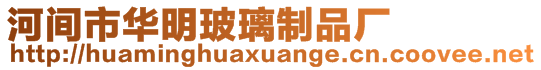 河间市华明玻璃制品厂
http://huaminghuaxuange.cn.coovee.net